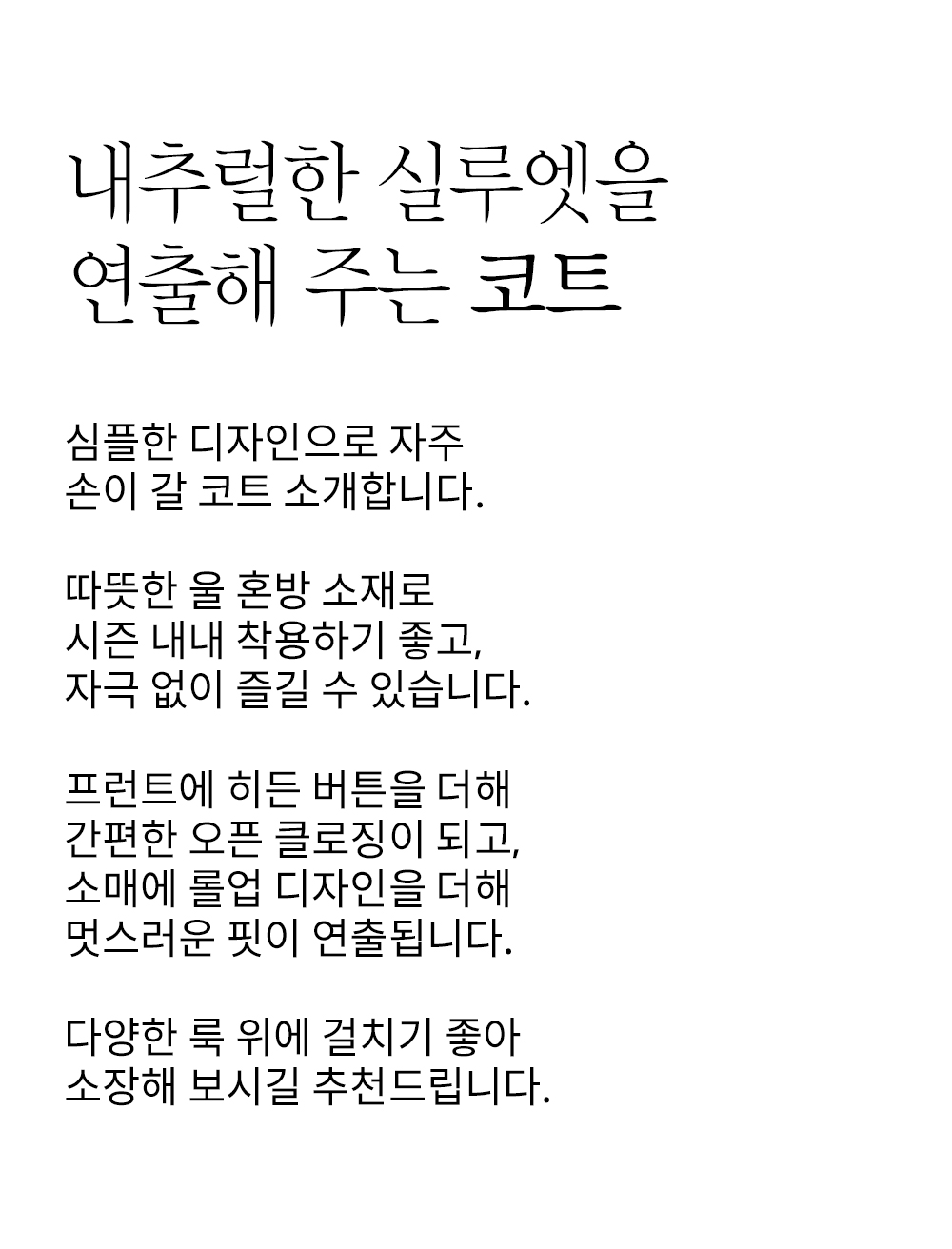 내추럴한 실루엣을
연출해 주는 코트

심플한 디자인으로 자주
손이 갈 코트 소개합니다.

따뜻한 울 혼방 소재로
시즌 내내 착용하기 좋고,
자극 없이 즐길 수 있습니다.

프런트에 히든 버튼을 더해
간편한 오픈 클로징이 되고,
소매에 롤업 디자인을 더해
멋스러운 핏이 연출됩니다.

다양한 룩 위에 걸치기 좋아
소장해 보시길 추천드립니다.